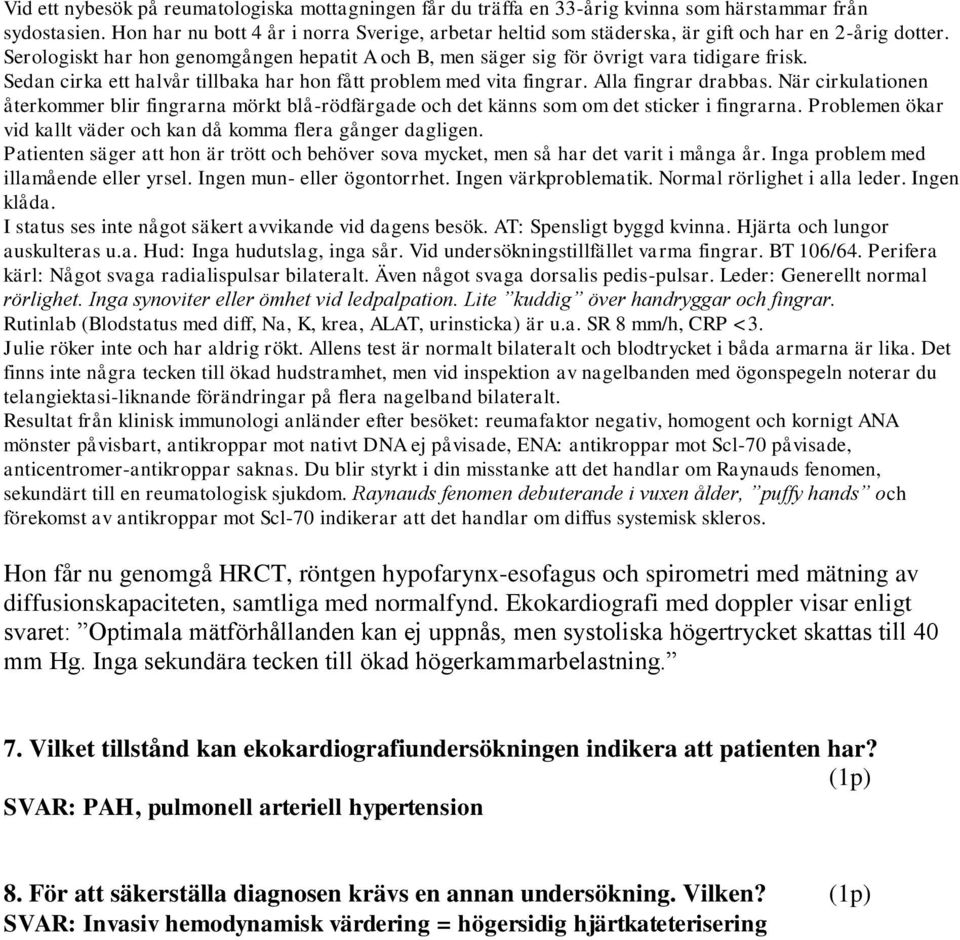 Vid ett nybesök på reumatologiska mottagningen får du träffa en 33-årig kvinna som härstammar från sydostasien. Hon har nu bott 4 år i norra Sverige, arbetar heltid som städerska, är gift och har en 2-årig dotter. Serologiskt har hon genomgången hepatit A och B, men säger sig för övrigt vara tidigare frisk.
Sedan cirka ett halvår tillbaka har hon fått problem med vita fingrar. Alla fingrar drabbas. När cirkulationen återkommer blir fingrarna mörkt blå-rödfärgade och det känns som om det sticker i fingrarna. Problemen ökar vid kallt väder och kan då komma flera gånger dagligen.
Patienten säger att hon är trött och behöver sova mycket, men så har det varit i många år. Inga problem med illamående eller yrsel. Ingen mun- eller ögontorrhet. Ingen värkproblematik. Normal rörlighet i alla leder. Ingen klåda.
I status ses inte något säkert avvikande vid dagens besök. AT: Spensligt byggd kvinna. Hjärta och lungor auskulteras u.a. Hud: Inga hudutslag, inga sår. Vid undersökningstillfället varma fingrar. BT 106/64. Perifera kärl: Något svaga radialispulsar bilateralt. Även något svaga dorsalis pedis-pulsar. Leder: Generellt normal rörlighet. Inga synoviter eller ömhet vid ledpalpation. Lite ”kuddig” över handryggar och fingrar.
Rutinlab (Blodstatus med diff, Na, K, krea, ALAT, urinsticka) är u.a. SR 8 mm/h, CRP <3.
Julie röker inte och har aldrig rökt. Allens test är normalt bilateralt och blodtrycket i båda armarna är lika. Det finns inte några tecken till ökad hudstramhet, men vid inspektion av nagelbanden med ögonspegeln noterar du telangiektasi-liknande förändringar på flera nagelband bilateralt.
Resultat från klinisk immunologi anländer efter besöket: reumafaktor negativ, homogent och kornigt ANA mönster påvisbart, antikroppar mot nativt DNA ej påvisade, ENA: antikroppar mot Scl-70 påvisade, anticentromer-antikroppar saknas. Du blir styrkt i din misstanke att det handlar om Raynauds fenomen, sekundärt till en reumatologisk sjukdom. Raynauds fenomen debuterande i vuxen ålder, ”puffy hands” och förekomst av antikroppar mot Scl-70 indikerar att det handlar om diffus systemisk skleros.

Hon får nu genomgå HRCT, röntgen hypofarynx-esofagus och spirometri med mätning av diffusionskapaciteten, samtliga med normalfynd. Ekokardiografi med doppler visar enligt svaret: ”Optimala mätförhållanden kan ej uppnås, men systoliska högertrycket skattas till 40 mm Hg. Inga sekundära tecken till ökad högerkammarbelastning.”

7. Vilket tillstånd kan ekokardiografiundersökningen indikera att patienten har? (1p)
SVAR: PAH, pulmonell arteriell hypertension

8. För att säkerställa diagnosen krävs en annan undersökning. Vilken? (1p)
SVAR: Invasiv hemodynamisk värdering = högersidig hjärtkateterisering